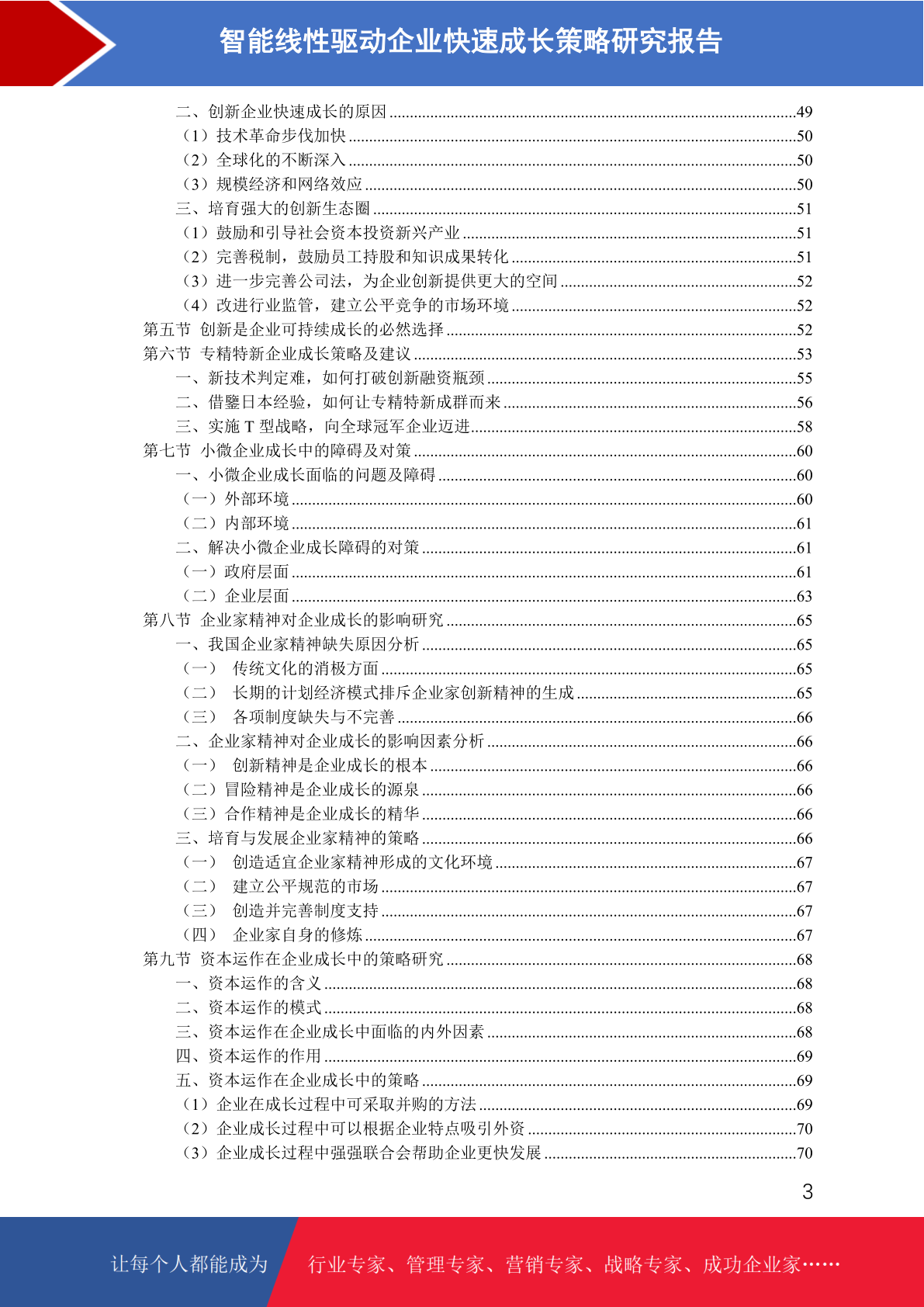 智能线性驱动企业快速成长策略研究报告

二、创新企业快速成长的原因 ........49
（1）技术革命步伐加快 ........50
（2）全球化的不断深入 ........50
（3）规模经济和网络效应 ........50
三、培育强大的创新生态圈 ........51
（1）鼓励和引导社会资本投资新兴产业 ........51
（2）完善税制，鼓励员工持股和知识成果转化 ........51
（3）进一步完善公司法，为企业创新提供更大的空间 ........52
（4）改进行业监管，建立公平竞争的市场环境 ........52
第五节 创新是企业可持续成长的必然选择 ........52
第六节 专精特新企业成长策略及建议 ........53
一、新技术判定难，如何打破创新融资瓶颈 ........55
二、借鑒日本经验，如何让专精特新成群而来 ........56
三、实施 T 型战略，向全球冠军企业迈进 ........58
第七节 小微企业成长中的障碍及对策 ........60
一、小微企业成长面临的问题及障碍 ........60
（一）外部环境 ........60
（二）内部环境 ........61
二、解决小微企业成长障碍的对策 ........61
（一）政府层面 ........61
（二）企业层面 ........63
第八节 企业家精神对企业成长的影响研究 ........65
一、我国企业家精神缺失原因分析 ........65
（一） 传统文化的消极方面 ........65
（二） 长期的计划经济模式排斥企业家创新精神的生成 ........65
（三） 各项制度缺失与不完善 ........66
二、企业家精神对企业成长的影响因素分析 ........66
（一） 创新精神是企业成长的根本 ........66
（二）冒险精神是企业成长的源泉 ........66
（三）合作精神是企业成长的精华 ........66
三、培育与发展企业家精神的策略 ........66
（一） 创造适宜企业家精神形成的文化环境 ........67
（二） 建立公平规范的市场 ........67
（三） 创造并完善制度支持 ........67
（四） 企业家自身的修炼 ........67
第九节 资本运作在企业成长中的策略研究 ........68
一、资本运作的含义 ........68
二、资本运作的模式 ........68
三、资本运作在企业成长中面临的内外因素 ........68
四、资本运作的作用 ........69
五、资本运作在企业成长中的策略 ........69
（1）企业在成长过程中可采取并购的方法 ........69
（2）企业成长过程中可以根据企业特点吸引外资 ........70
（3）企业成长过程中强强联合会帮助企业更快发展 ........70

3

让每个人都能成为 行业专家、管理专家、营销专家、战略专家、成功企业家……